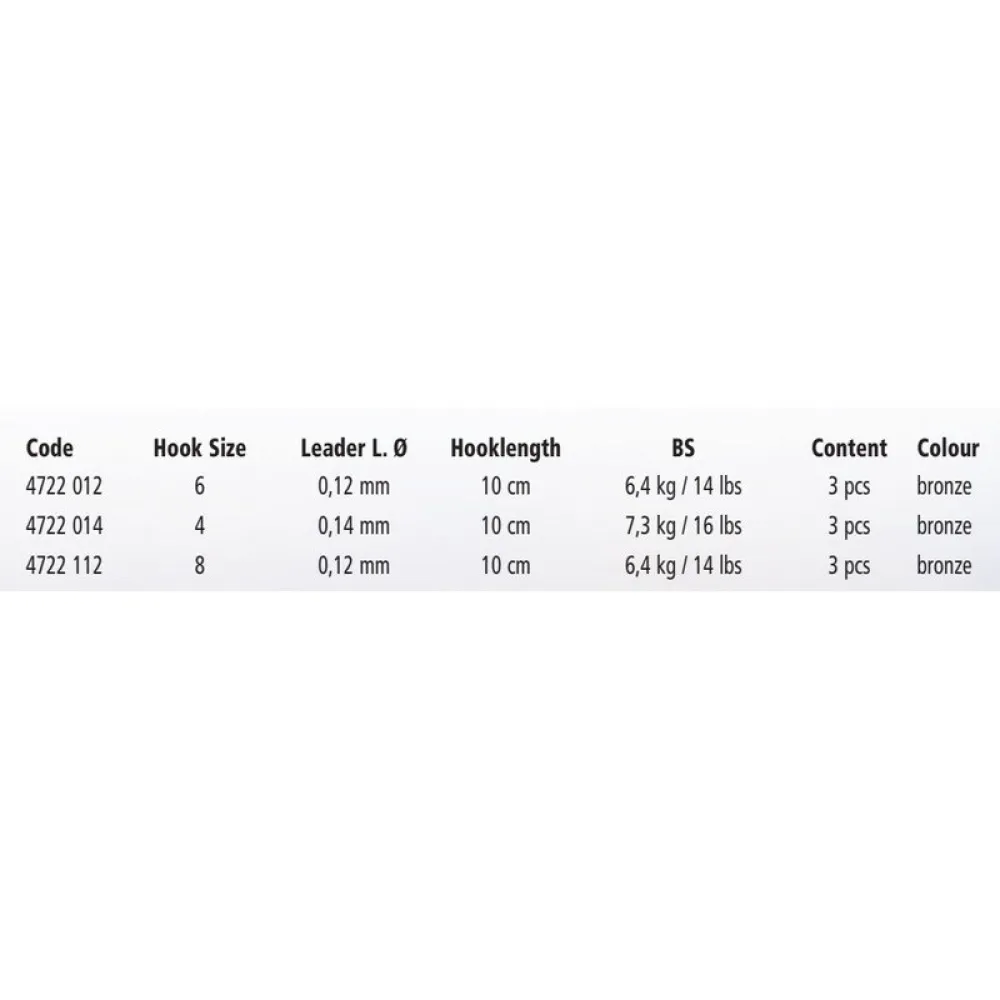 | Code | Hook Size | Leader L. Ø | Hooklength | BS | Content | Colour |
|---|---|---|---|---|---|---|
| 4722 012 | 6 | 0,12 mm | 10 cm | 6,4 kg / 14 lbs | 3 pcs | bronze |
| 4722 014 | 4 | 0,14 mm | 10 cm | 7,3 kg / 16 lbs | 3 pcs | bronze |
| 4722 112 | 8 | 0,12 mm | 10 cm | 6,4 kg / 14 lbs | 3 pcs | bronze |